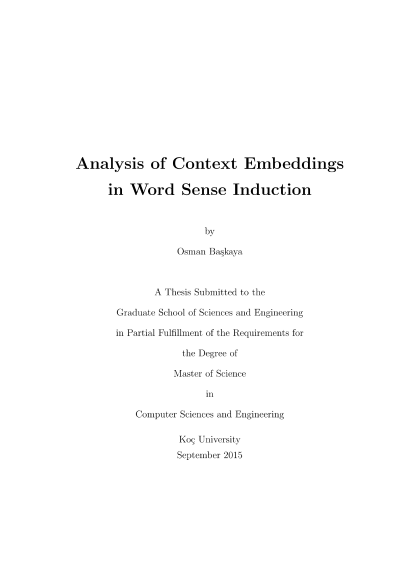 Analysis of Context Embeddings
in Word Sense Induction

by

Osman Başkaya

A Thesis Submitted to the

Graduate School of Sciences and Engineering

in Partial Fulfillment of the Requirements for

the Degree of

Master of Science

in

Computer Sciences and Engineering

Koç University
September 2015